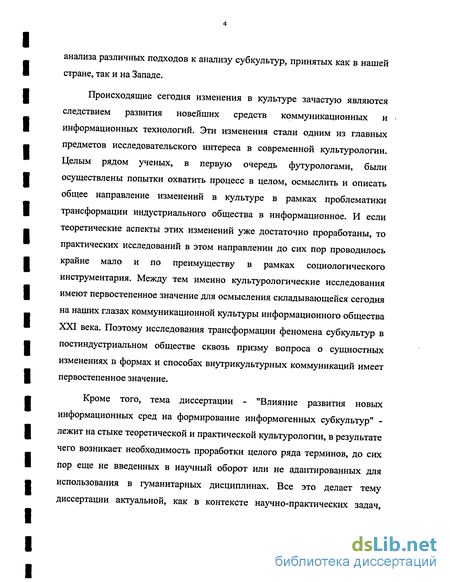 4

анализа различных подходов к анализу субкультур, принятых как в нашей стране, так и на Западе.

Происходящие сегодня изменения в культуре зачастую являются следствием развития новейших средств коммуникационных и информационных технологий. Эти изменения стали одним из главных предметов исследовательского интереса в современной культурологии. Целым рядом ученых, в первую очередь футурологами, были осуществлены попытки охватить процесс в целом, осмыслить и описать общее направление изменений в культуре в рамках проблематики трансформации индустриального общества в информационное. И если теоретические аспекты этих изменений уже достаточно проработаны, то практических исследований в этом направлении до сих пор проводилось крайне мало и по преимуществу в рамках социологического инструментария. Между тем именно культурологические исследования имеют первостепенное значение для осмысления складывающейся сегодня на наших глазах коммуникационной культуры информационного общества XXI века. Поэтому исследования трансформации феномена субкультур в постиндустриальном обществе сквозь призму вопроса о сущностных изменениях в формах и способах внутрикультурных коммуникаций имеет первостепенное значение.

Кроме того, тема диссертации - "Влияние развития новых информационных сред на формирование информогенных субкультур" - лежит на стыке теоретической и практической культурологии, в результате чего возникает необходимость проработки целого ряда терминов, до сих пор еще не введенных в научный оборот или не адаптированных для использования в гуманитарных дисциплинах. Все это делает тему диссертации актуальной, как в контексте научно-практических задач,

dsLib.net
библиотека диссертаций